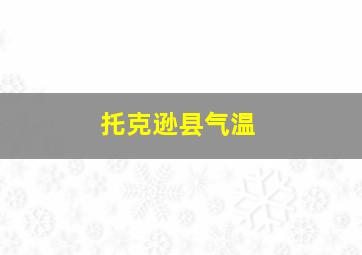 托克逊县气温